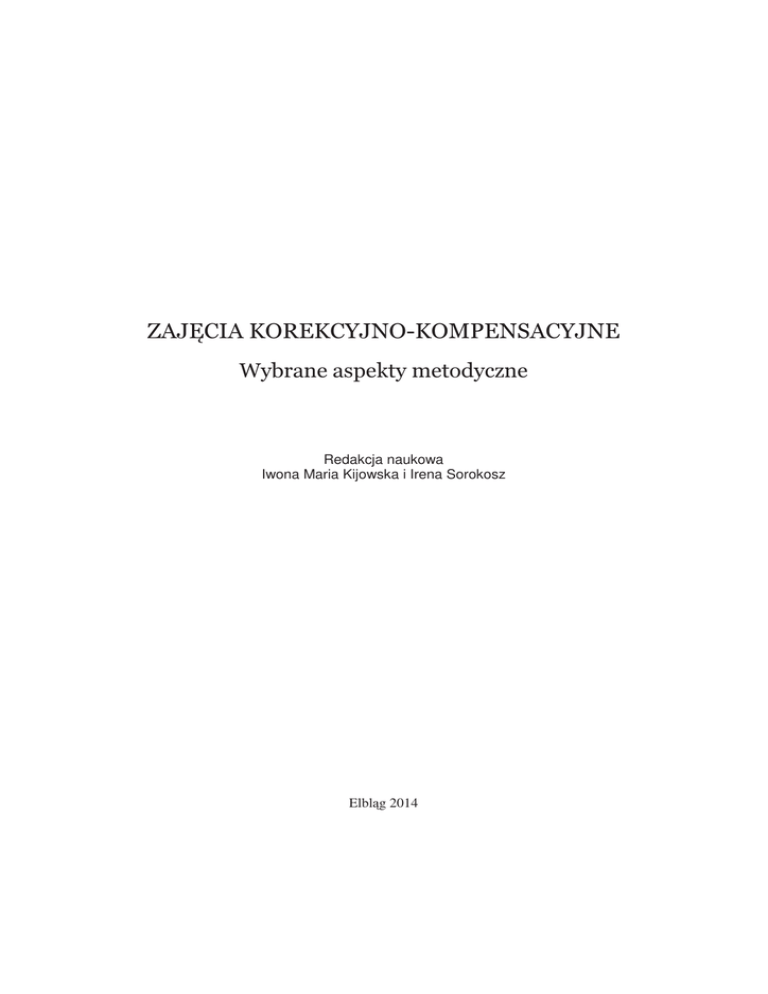 ZAJĘCIA KOREKCYJNO-KOMPENSACYJNE

Wybrane aspekty metodyczne

Redakcja naukowa
Iwona Maria Kijowska i Irena Sorokosz

Elbląg 2014